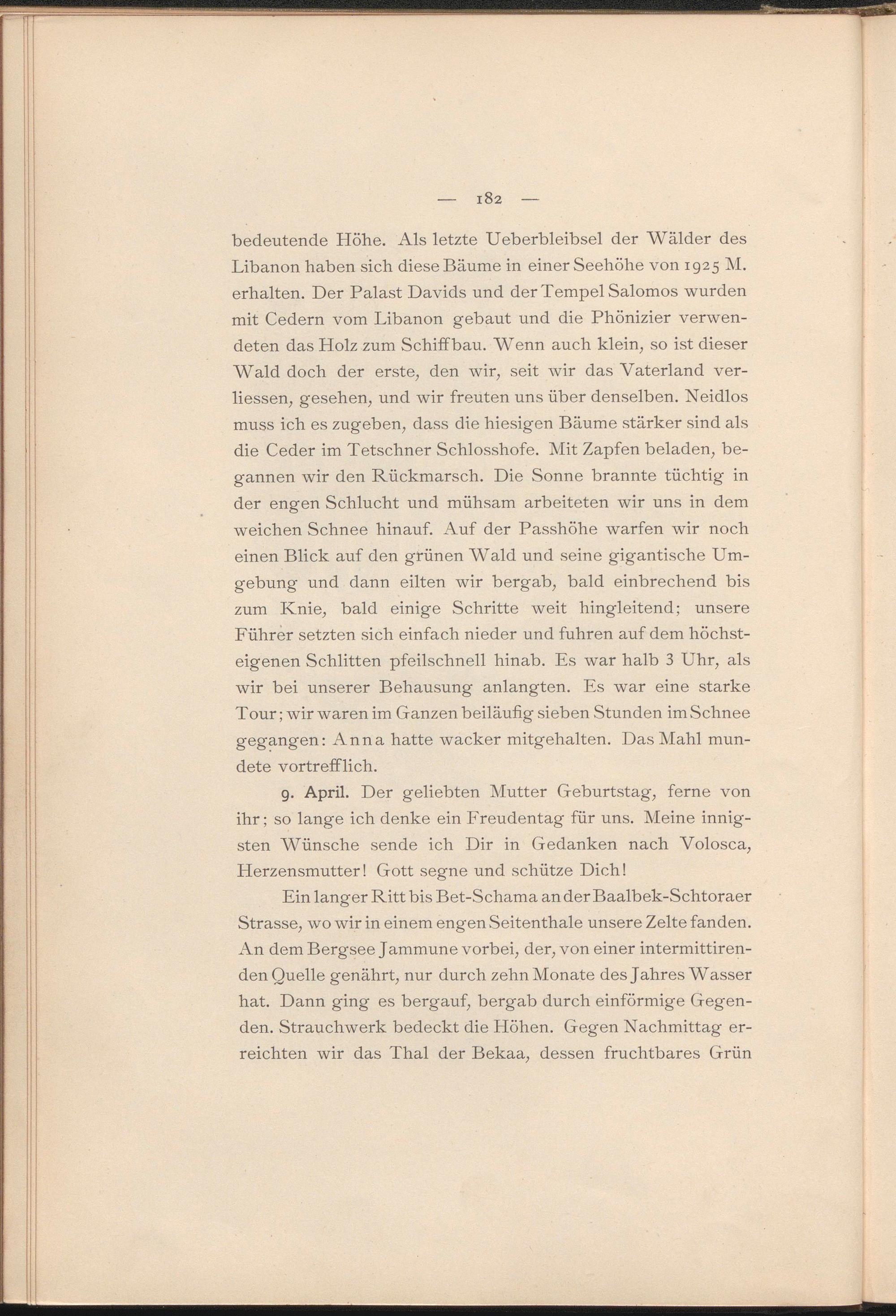 — 182 —

bedeutende Höhe. Als letzte Ueberbleibsel der Wälder des Libanon haben sich diese Bäume in einer Seehöhe von 1925 M. erhalten. Der Palast Davids und der Tempel Salomos wurden mit Cedern vom Libanon gebaut und die Phönizier verwendeten das Holz zum Schiffbau. Wenn auch klein, so ist dieser Wald doch der erste, den wir, seit wir das Vaterland verliessen, gesehen, und wir freuten uns über denselben. Neidlos muss ich es zugeben, dass die hiesigen Bäume stärker sind als die Ceder im Tetschner Schlosshofe. Mit Zapfen beladen, begannen wir den Rückmarsch. Die Sonne brannte tüchtig in der engen Schlucht und mühsam arbeiteten wir uns in dem weichen Schnee hinauf. Auf der Passhöhe warfen wir noch einen Blick auf den grünen Wald und seine gigantische Umgebung und dann eilten wir bergab, bald einbrechend bis zum Knie, bald einige Schritte weit hingleitend; unsere Führer setzten sich einfach nieder und fuhren auf dem höchsteigenen Schlitten pfeilschnell hinab. Es war halb 3 Uhr, als wir bei unserer Behausung anlangten. Es war eine starke Tour; wir waren im Ganzen beiläufig sieben Stunden im Schnee gegangen: Anna hatte wacker mitgehalten. Das Mahl mundete vortrefflich.

9. April. Der geliebten Mutter Geburtstag, ferne von ihr; so lange ich denke ein Freudentag für uns. Meine innigsten Wünsche sende ich Dir in Gedanken nach Volosca, Herzensmutter! Gott segne und schütze Dich!

Ein langer Ritt bis Bet-Schama an der Baalbek-Schtoraer Strasse, wo wir in einem engen Seitenthale unsere Zelte fanden. An dem Bergsee Jammune vorbei, der, von einer intermittirenden Quelle genährt, nur durch zehn Monate des Jahres Wasser hat. Dann ging es bergauf, bergab durch einförmige Gegenden. Strauchwerk bedeckt die Höhen. Gegen Nachmittag erreichten wir das Thal der Bekaa, dessen fruchtbares Grün